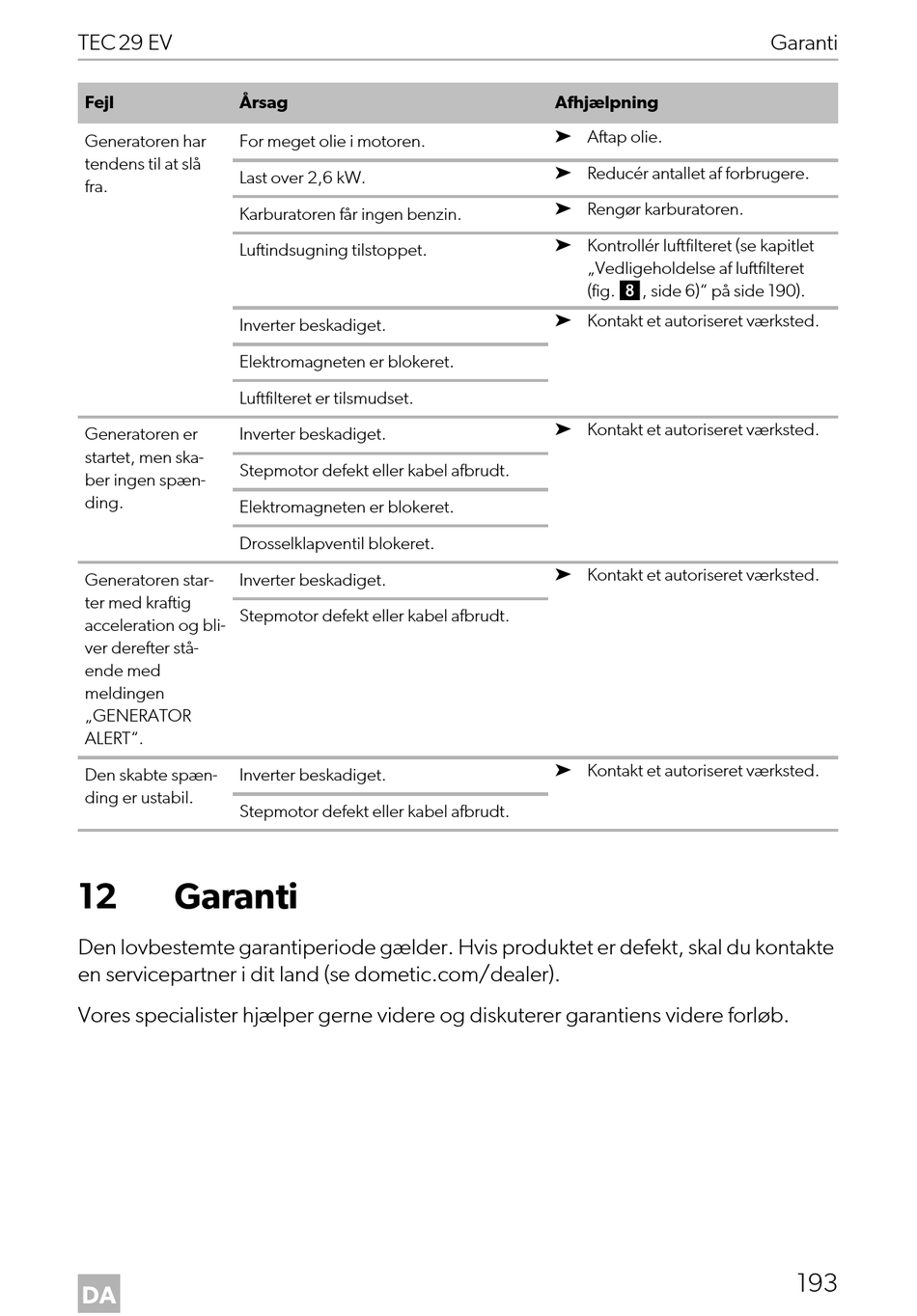 TEC 29 EV Garanti

| Fejl | Årsag | Afhjælpning |
|---|---|---|
| Generatoren har tendens til at slå fra. | For meget olie i motoren. | ➤ Aftap olie. |
| | Last over 2,6 kW. | ➤ Reducér antallet af forbrugere. |
| | Karburatoren får ingen benzin. | ➤ Rengør karburatoren. |
| | Luftindsugning tilstoppet. | ➤ Kontrollér luftfilteret (se kapitlet „Vedligeholdelse af luftfilteret (fig. 8, side 6)“ på side 190). |
| | Inverter beskadiget. | ➤ Kontakt et autoriseret værksted. |
| | Elektromagneten er blokeret. | |
| | Luftfilteret er tilsmudset. | |
| Generatoren er startet, men skaber ingen spænding. | Inverter beskadiget. | ➤ Kontakt et autoriseret værksted. |
| | Stepmotor defekt eller kabel afbrudt. | |
| | Elektromagneten er blokeret. | |
| | Drosselklapventil blokeret. | |
| Generatoren starter med kraftig acceleration og bliver derefter stående med meldingen „GENERATOR ALERT“. | Inverter beskadiget. | ➤ Kontakt et autoriseret værksted. |
| | Stepmotor defekt eller kabel afbrudt. | |
| Den skabte spænding er ustabil. | Inverter beskadiget. | ➤ Kontakt et autoriseret værksted. |
| | Stepmotor defekt eller kabel afbrudt. | |

12 Garanti

Den lovbestemte garantiperiode gælder. Hvis produktet er defekt, skal du kontakte en servicepartner i dit land (se dometic.com/dealer).

Vores specialister hjælper gerne videre og diskuterer garantiens videre forløb.

DA

193